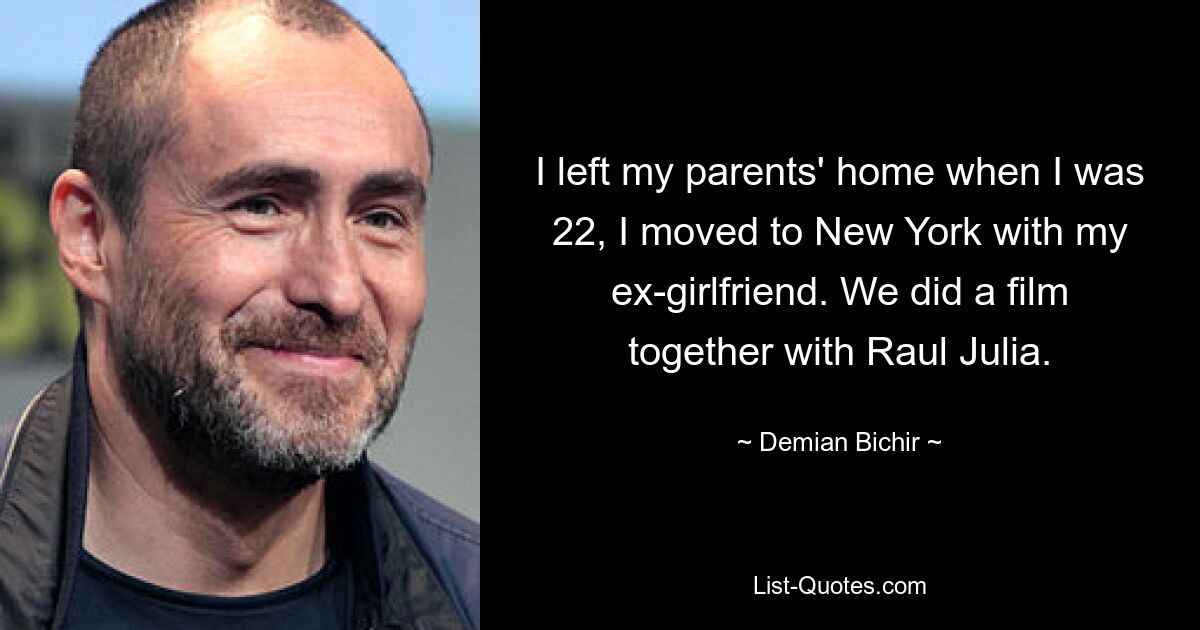 I left my parents' home when I was 22, I moved to New York with my ex-girlfriend. We did a film together with Raul Julia.

~ Demian Bichir ~

List-Quotes.com